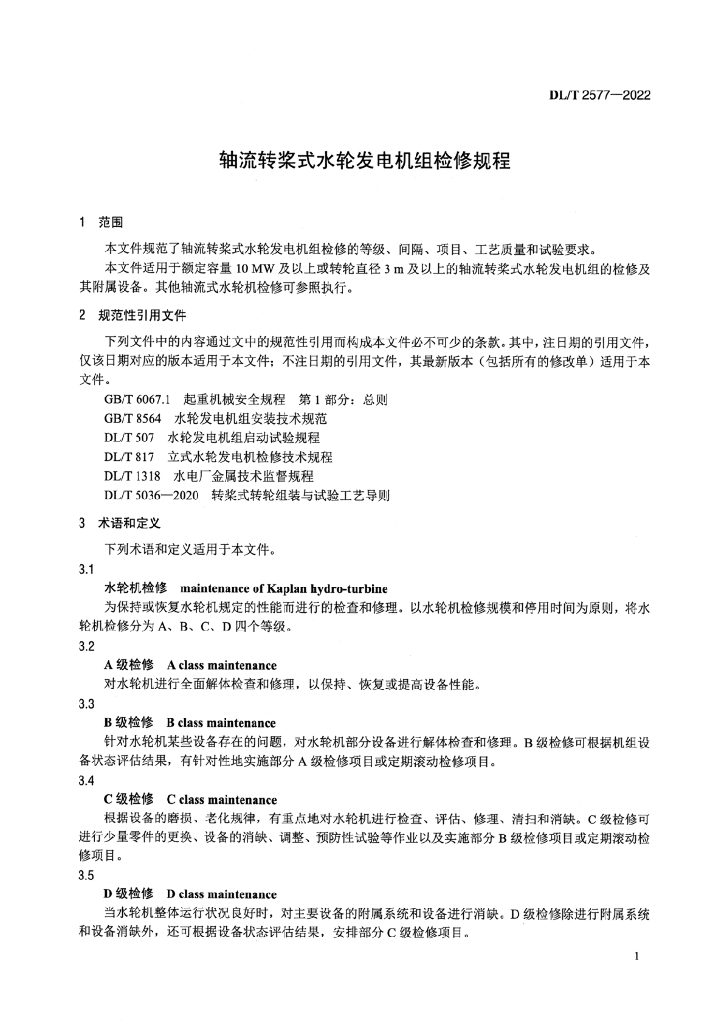 DL/T 2577—2022

轴流转桨式水轮发电机组检修规程

1 范围

本文件规范了轴流转桨式水轮发电机组检修的等级、间隔、项目、工艺质量和试验要求。

本文件适用于额定容量 10 MW 及以上或转轮直径 3 m 及以上的轴流转桨式水轮发电机组的检修及其附属设备。其他轴流式水轮机检修可参照执行。

2 规范性引用文件

下列文件中的内容通过文中的规范性引用而构成本文件必不可少的条款。其中，注日期的引用文件，仅该日期对应的版本适用于本文件；不注日期的引用文件，其最新版本（包括所有的修改单）适用于本文件。

GB/T 6067.1 起重机械安全规程 第 1 部分：总则
GB/T 8564 水轮发电机组安装技术规范
DL/T 507 水轮发电机组启动试验规程
DL/T 817 立式水轮发电机检修技术规程
DL/T 1318 水电厂金属技术监督规程
DL/T 5036—2020 转桨式转轮组装与试验工艺导则

3 术语和定义

下列术语和定义适用于本文件。

3.1
水轮机检修 maintenance of Kaplan hydro-turbine
为保持或恢复水轮机规定的性能而进行的检查和修理。以水轮机检修规模和停用时间为原则，将水轮机检修分为 A、B、C、D 四个等级。

3.2
A 级检修 A class maintenance
对水轮机进行全面解体检查和修理，以保持、恢复或提高设备性能。

3.3
B 级检修 B class maintenance
针对水轮机某些设备存在的问题，对水轮机部分设备进行解体检查和修理。B 级检修可根据机组设备状态评估结果，有针对性地实施部分 A 级检修项目或定期滚动检修项目。

3.4
C 级检修 C class maintenance
根据设备的磨损、老化规律，有重点地对水轮机进行检查、评估、修理、清扫和消缺。C 级检修可进行少量零件的更换、设备的消缺、调整、预防性试验等作业以及实施部分 B 级检修项目或定期滚动检修项目。

3.5
D 级检修 D class maintenance
当水轮机整体运行状况良好时，对主要设备的附属系统和设备进行消缺。D 级检修除进行附属系统和设备消缺外，还可根据设备状态评估结果，安排部分 C 级检修项目。

1